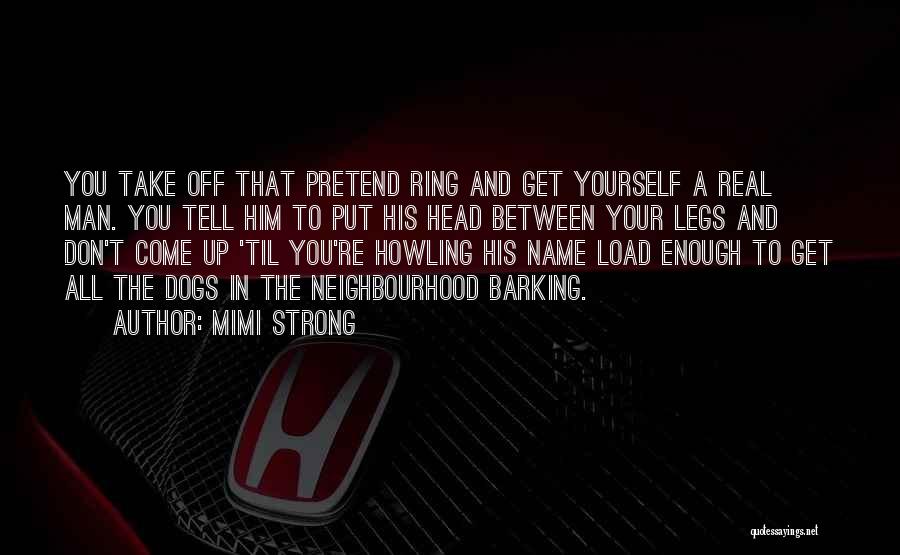 YOU TAKE OFF THAT PRETEND RING AND GET YOURSELF A REAL MAN. YOU TELL HIM TO PUT HIS HEAD BETWEEN YOUR LEGS AND DON'T COME UP 'TIL YOU'RE HOWLING HIS NAME LOAD ENOUGH TO GET ALL THE DOGS IN THE NEIGHBOURHOOD BARKING.

AUTHOR: MIMI STRONG

quotessayings.net